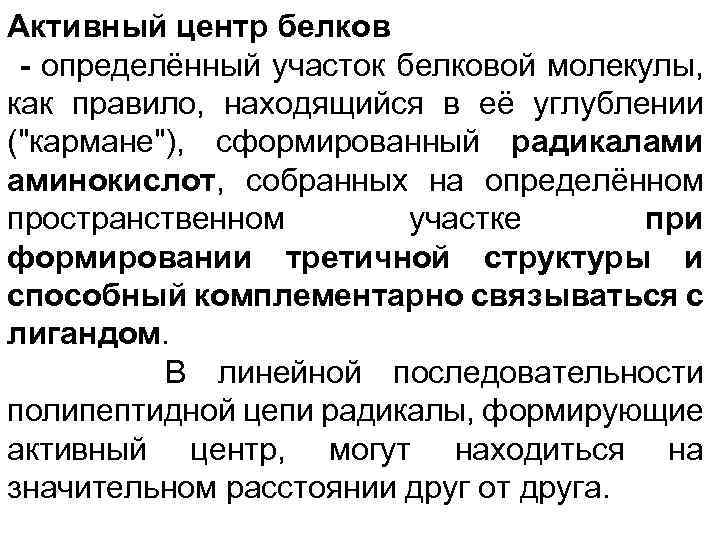 Активный центр белков

- определённый участок белковой молекулы, как правило, находящийся в её углублении ("кармане"), сформированный радикалами аминокислот, собранных на определённом пространственном участке при формировании третичной структуры и способный комплементарно связываться с лигандом.

В линейной последовательности полипептидной цепи радикалы, формирующие активный центр, могут находиться на значительном расстоянии друг от друга.